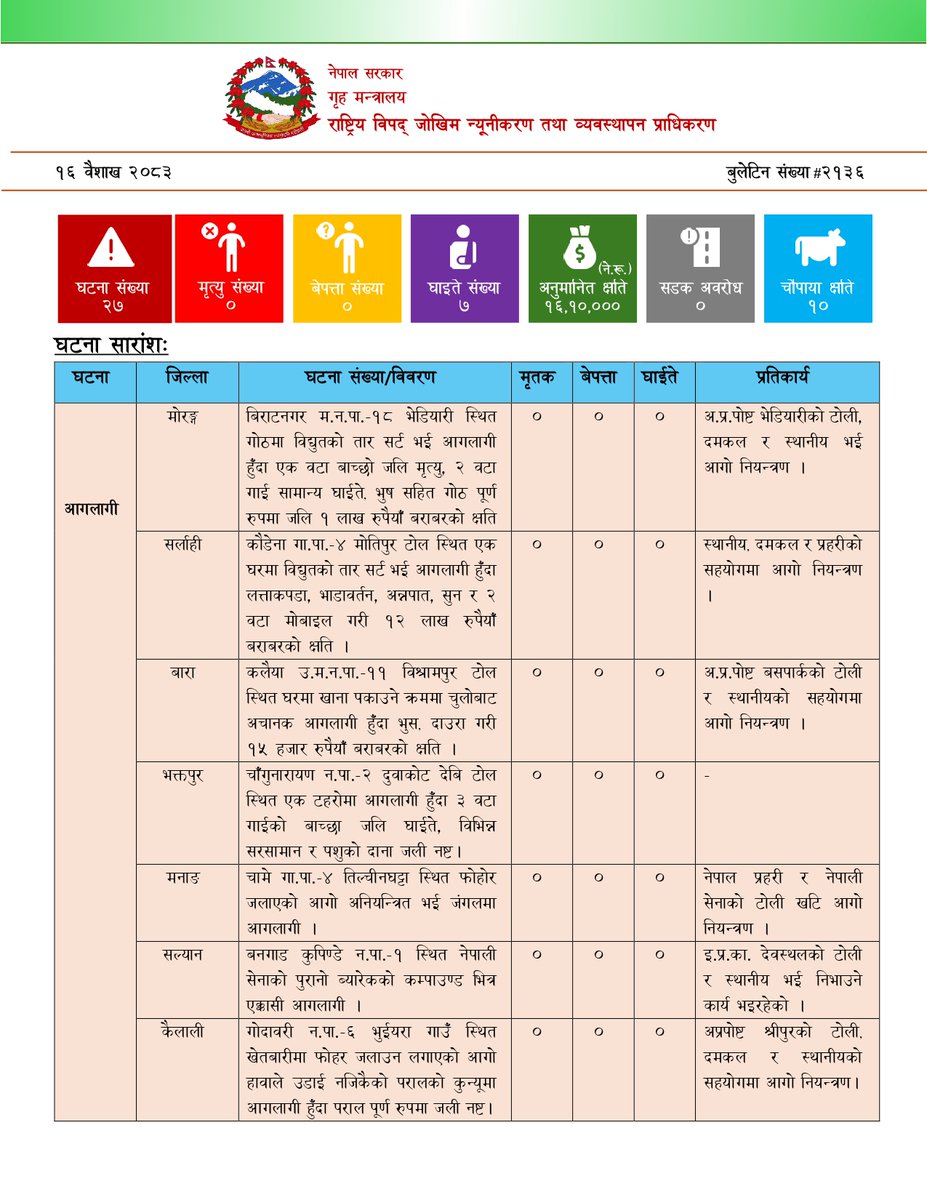 नेपाल सरकार
गृह मन्त्रालय
राष्ट्रिय विपद् जोखिम न्यूनीकरण तथा व्यवस्थापन प्राधिकरण

१६ वैशाख २०८३

बुलेटिन संख्या #२१३६

घटना संख्या
२७

मृत्यु संख्या
०

बेपत्ता संख्या
०

घाइते संख्या
७

(ने.रू.)
अनुमानित क्षति
१६,१०,०००

सडक अवरोध
०

चौपाया क्षति
१०

घटना सारांशः

| घटना | जिल्ला | घटना संख्या/विवरण | मृतक | बेपत्ता | घाईते | प्रतिकार्य |
|---|---|---|---|---|---|---|
| आगलागी | मोरङ्ग | बिराटनगर म.न.पा.-१८ भेडियारी स्थित गोठमा विद्युतको तार सर्ट भई आगलागी हुँदा एक वटा बाच्छो जलि मृत्यु, २ वटा गाई सामान्य घाईते, भुष सहित गोठ पूर्ण रुपमा जलि १ लाख रुपैयाँ बराबरको क्षति | ० | ० | ० | अ.प्र.पोष्ट भेडियारीको टोली, दमकल र स्थानीय भई आगो नियन्त्रण । |
| | सर्लाही | कौडेना गा.पा.-४ मोतिपुर टोल स्थित एक घरमा विद्युतको तार सर्ट भई आगलागी हुँदा लत्ताकपडा, भाडावर्तन, अन्नपात, सुन र २ वटा मोबाइल गरी १२ लाख रुपैयाँ बराबरको क्षति । | ० | ० | ० | स्थानीय, दमकल र प्रहरीको सहयोगमा आगो नियन्त्रण । |
| | बारा | कलैया उ.म.न.पा.-११ विश्रामपुर टोल स्थित घरमा खाना पकाउने क्रममा चुलोबाट अचानक आगलागी हुँदा भुस, दाउरा गरी १५ हजार रुपैयाँ बराबरको क्षति । | ० | ० | ० | अ.प्र.पोष्ट बसपार्कको टोली र स्थानीयको सहयोगमा आगो नियन्त्रण । |
| | भक्तपुर | चाँगुनारायण न.पा.-२ दुवाकोट देबि टोल स्थित एक टहरोमा आगलागी हुँदा ३ वटा गाईको बाच्छा जलि घाईते, विभिन्न सरसामान र पशुको दाना जली नष्ट। | ० | ० | ० | - |
| | मनाङ | चामे गा.पा.-४ तिल्चीनघट्टा स्थित फोहोर जलाएको आगो अनियन्त्रित भई जंगलमा आगलागी । | ० | ० | ० | नेपाल प्रहरी र नेपाली सेनाको टोली खटि आगो नियन्त्रण । |
| | सल्यान | बनगाड कुपिण्डे न.पा.-१ स्थित नेपाली सेनाको पुरानो ब्यारेकको कम्पाउण्ड भित्र एक्कासी आगलागी । | ० | ० | ० | इ.प्र.का. देवस्थलको टोली र स्थानीय भई निभाउने कार्य भइरहेको । |
| | कैलाली | गोदावरी न.पा.-६ भुईयरा गाउँ स्थित खेतबारीमा फोहर जलाउन लगाएको आगो हावाले उडाई नजिकैको परालको कुन्यूमा आगलागी हुँदा पराल पूर्ण रुपमा जली नष्ट। | ० | ० | ० | अप्रपोष्ट श्रीपुरको टोली, दमकल र स्थानीयको सहयोगमा आगो नियन्त्रण। |